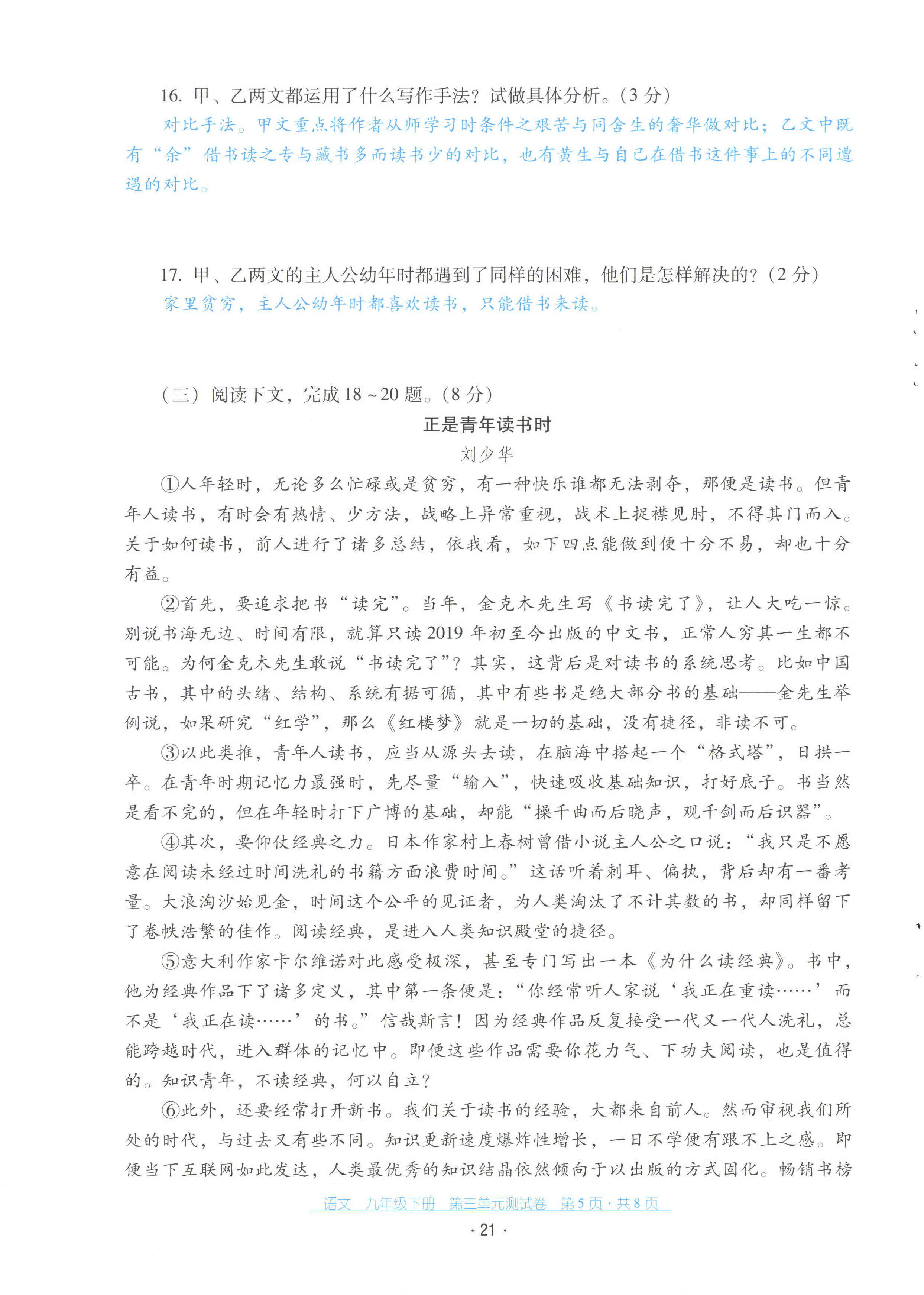 16. 甲、乙两文都运用了什么写作手法？试做具体分析。（3 分）

对比手法。甲文重点将作者从师学习时条件之艰苦与同舍生的奢华做对比；乙文中既有“余”借书读之专与藏书多而读书少的对比，也有黄生与自己在借书这件事上的不同遭遇的对比。

17. 甲、乙两文的主人公幼年时都遇到了同样的困难，他们是怎样解决的？（2 分）

家里贫穷，主人公幼年时都喜欢读书，只能借书来读。

（三）阅读下文，完成 18 ~ 20 题。（8 分）

正是青年读书时

刘少华

①人年轻时，无论多么忙碌或是贫穷，有一种快乐谁都无法剥夺，那便是读书。但青年人读书，有时会有热情、少方法，战略上异常重视，战术上捉襟见肘，不得其门而入。关于如何读书，前人进行了诸多总结，依我看，如下四点能做到便十分不易，却也十分有益。

②首先，要追求把书“读完”。当年，金克木先生写《书读完了》，让人大吃一惊。别说书海无边、时间有限，就算只读 2019 年初至今出版的中文书，正常人穷其一生都不可能。为何金克木先生敢说“书读完了”？其实，这背后是对读书的系统思考。比如中国古书，其中的头绪、结构、系统有据可循，其中有些书是绝大部分书的基础——金先生举例说，如果研究“红学”，那么《红楼梦》就是一切的基础，没有捷径，非读不可。

③以此类推，青年人读书，应当从源头去读，在脑海中搭起一个“格式塔”，日拱一卒。在青年时期记忆力最强时，先尽量“输入”，快速吸收基础知识，打好底子。书当然是看不完的，但在年轻时打下广博的基础，却能“操千曲而后晓声，观千剑而后识器”。

④其次，要仰仗经典之力。日本作家村上春树曾借小说主人公之口说：“我只是不愿意在阅读未经过时间洗礼的书籍方面浪费时间。”这话听着刺耳、偏执，背后却有一番考量。大浪淘沙始见金，时间这个公平的见证者，为人类淘汰了不计其数的书，却同样留下了卷帙浩繁的佳作。阅读经典，是进入人类知识殿堂的捷径。

⑤意大利作家卡尔维诺对此感受极深，甚至专门写出一本《为什么读经典》。书中，他为经典作品下了诸多定义，其中第一条便是：“你经常听人家说‘我正在重读……’而不是‘我正在读……’的书。”信哉斯言！因为经典作品反复接受一代又一代人洗礼，总能跨越时代，进入群体的记忆中。即便这些作品需要你花力气、下功夫阅读，也是值得的。知识青年，不读经典，何以自立？

⑥此外，还要经常打开新书。我们关于读书的经验，大都来自前人。然而审视我们所处的时代，与过去又有些不同。知识更新速度爆炸性增长，一日不学便有跟不上之感。即便当下互联网如此发达，人类最优秀的知识结晶依然倾向于以出版的方式固化。畅销书榜

语文 九年级下册 第三单元测试卷 第 5 页 · 共 8 页

· 21 ·